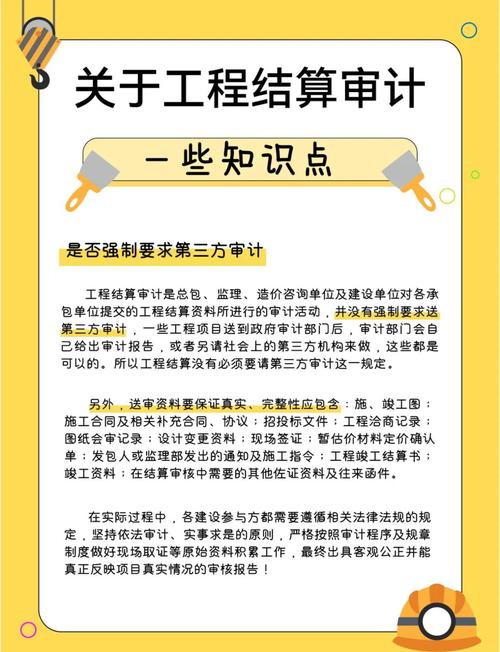 关于工程结算审计

一些知识点

是否强制要求第三方审计

工程结算审计是总包、监理、造价咨询单位及建设单位对各承包单位提交的工程结算资料所进行的审计活动，并没有强制要求送第三方审计，一些工程项目送到政府审计部门后，审计部门会自己给出审计报告，或者另请社会上的第三方机构来做，这些都是可以的。所以工程结算没有必须要请第三方审计这一规定。

另外，送审资料要保证真实、完整性应包含：施、竣工图；施工合同及相关补充合同、协议；招投标文件；工程洽商记录；图纸会审记录；设计变更资料；现场签证；暂估价材料定价确认单；发包人或监理部发出的通知及施工指令；工程竣工结算书；竣工资料；在结算审核中需要的其他佐证资料及往来函件。

在实际过程中，各建设参与方都需要遵循相关法律法规的规定，坚持依法审计、实事求是的原则，严格按照审计程序及规章制度做好现场取证等原始资料积累工作，最终出具客观公正并能真正反映项目真实情况的审核报告！